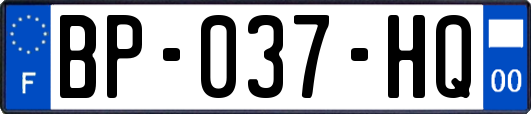 F
BP-037-HQ
00